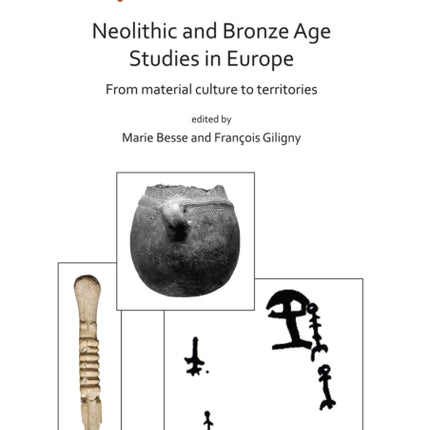 Neolithic and Bronze Age Studies in Europe

From material culture to territories

edited by

Marie Besse and François Giligny